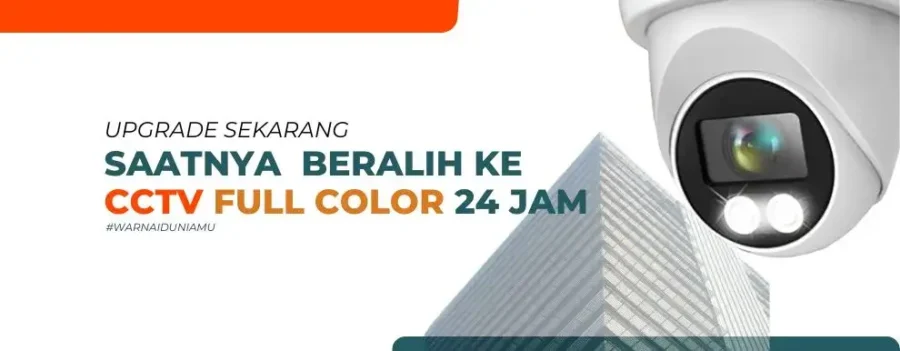 UPGRADE SEKARANG
SAATNYA BERALIH KE
CCTV FULL COLOR 24 JAM
#WARNAIDUNIAMU